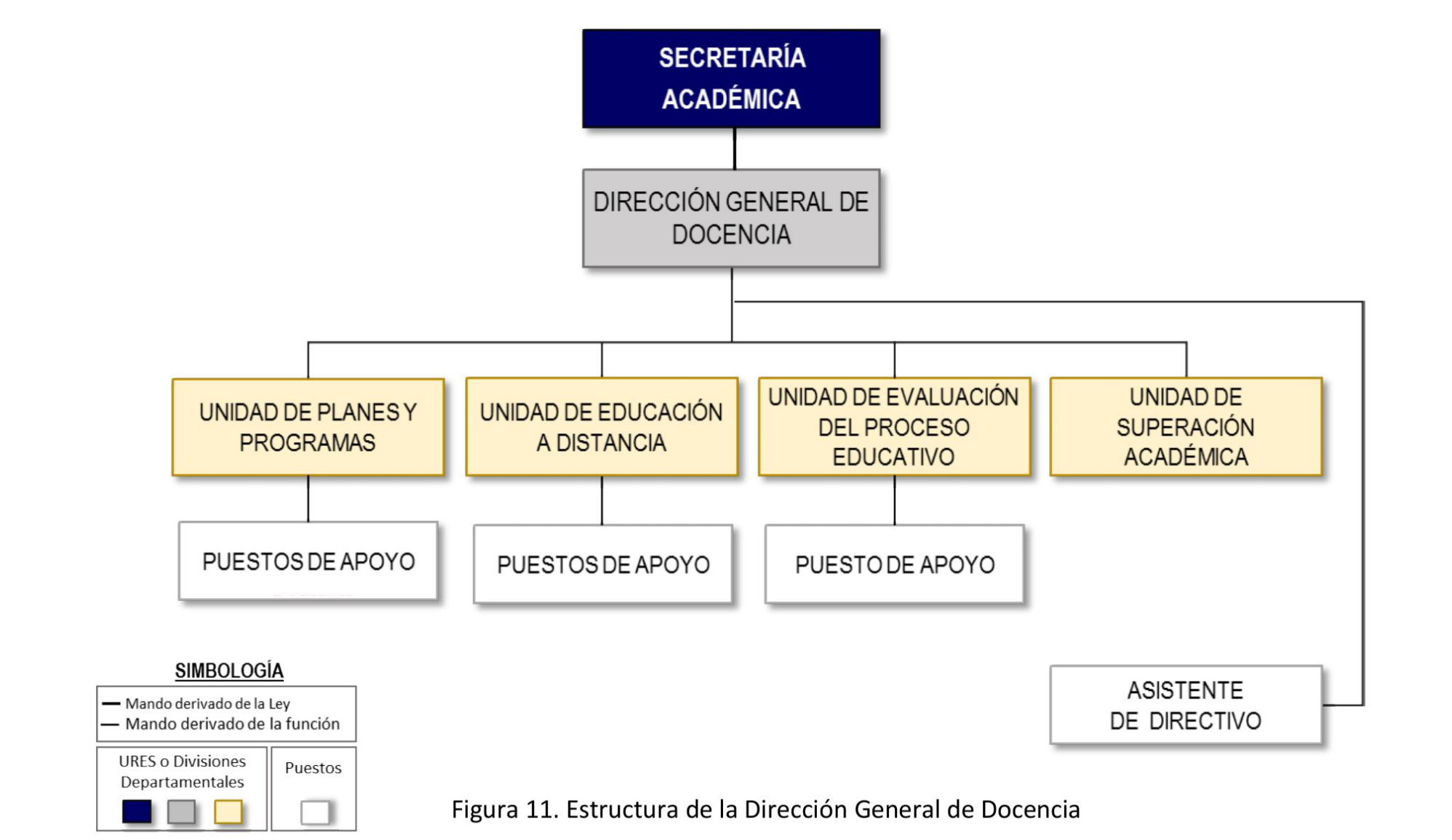 SECRETARÍA ACADÉMICA

DIRECCIÓN GENERAL DE DOCENCIA

UNIDAD DE PLANES Y PROGRAMAS

UNIDAD DE EDUCACIÓN A DISTANCIA

UNIDAD DE EVALUACIÓN DEL PROCESO EDUCATIVO

UNIDAD DE SUPERACIÓN ACADÉMICA

PUESTOS DE APOYO

PUESTOS DE APOYO

PUESTO DE APOYO

ASISTENTE DE DIRECTIVO

SIMBOLOGÍA

Mando derivado de la Ley
Mando derivado de la función

URES o Divisiones Departamentales

Puestos

Figura 11. Estructura de la Dirección General de Docencia